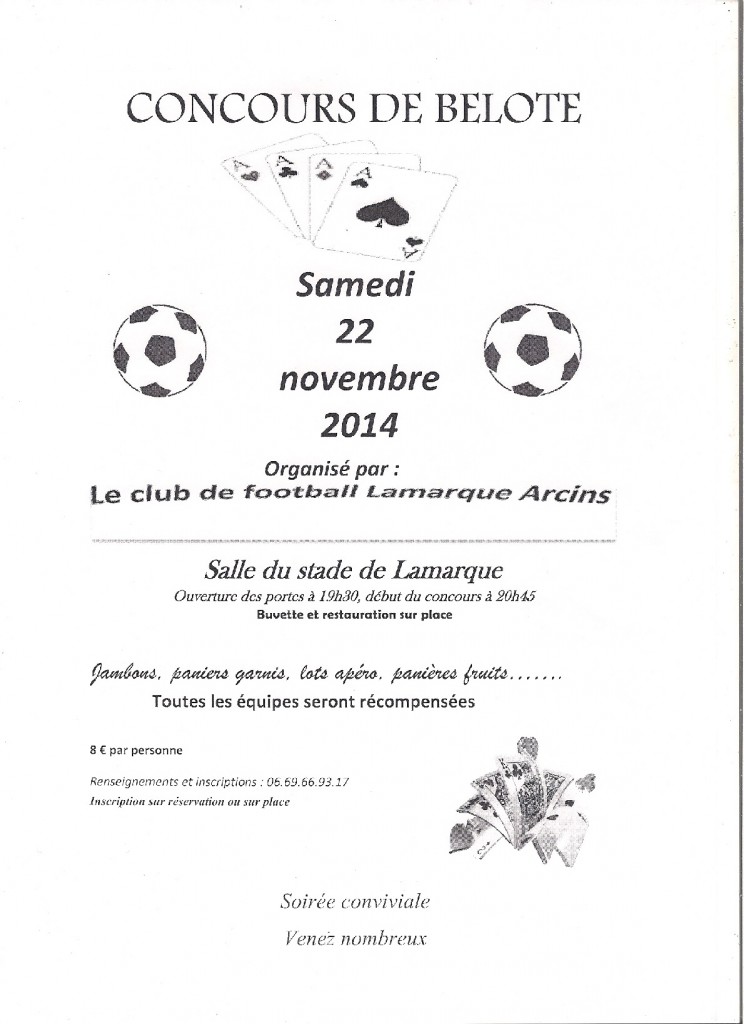 CONCOURS DE BELOTE

Samedi
22
novembre
2014

Organisé par :
Le club de football Lamarque Arcins

Salle du stade de Lamarque
Ouverture des portes à 19h30, début du concours à 20h45
Buvette et restauration sur place

Jambons, paniers garnis, lots apéro, panières fruits.......
Toutes les équipes seront récompensées

8 € par personne

Renseignements et inscriptions : 06.69.66.93.17
Inscription sur réservation ou sur place

Soirée conviviale
Venez nombreux